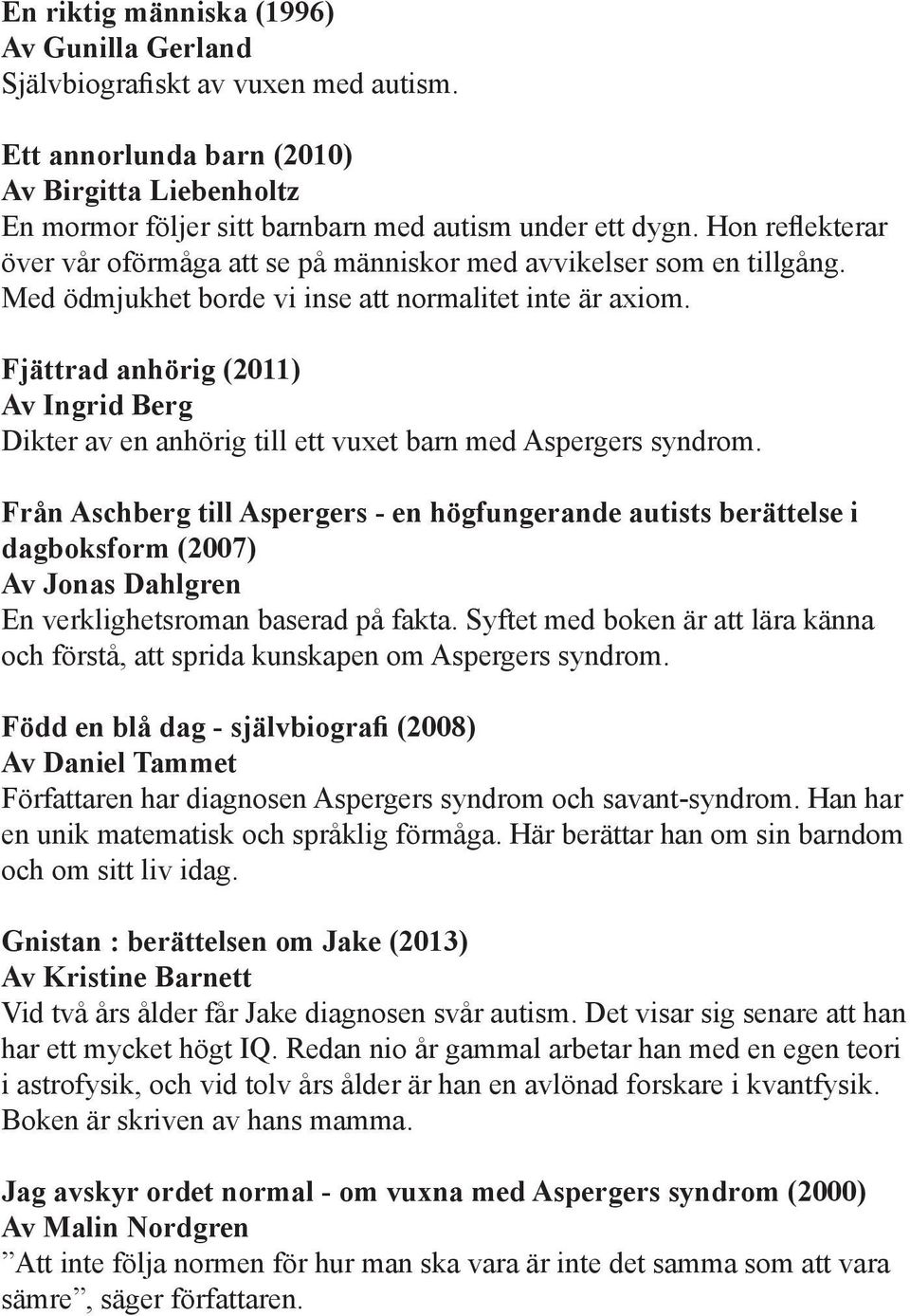 En riktig människa (1996)
Av Gunilla Gerland
Självbiografiskt av vuxen med autism.

Ett annorlunda barn (2010)
Av Birgitta Liebenholtz
En mormor följer sitt barnbarn med autism under ett dygn. Hon reflekterar över vår oförmåga att se på människor med avvikelser som en tillgång. Med ödmjukhet borde vi inse att normalitet inte är axiom.

Fjättrad anhörig (2011)
Av Ingrid Berg
Dikter av en anhörig till ett vuxet barn med Aspergers syndrom.

Från Aschberg till Aspergers - en högfungerande autists berättelse i dagboksform (2007)
Av Jonas Dahlgren
En verklighetsroman baserad på fakta. Syftet med boken är att lära känna och förstå, att sprida kunskapen om Aspergers syndrom.

Född en blå dag - självbiografi (2008)
Av Daniel Tammet
Författaren har diagnosen Aspergers syndrom och savant-syndrom. Han har en unik matematisk och språklig förmåga. Här berättar han om sin barndom och om sitt liv idag.

Gnistan : berättelsen om Jake (2013)
Av Kristine Barnett
Vid två års ålder får Jake diagnosen svår autism. Det visar sig senare att han har ett mycket högt IQ. Redan nio år gammal arbetar han med en egen teori i astrofysik, och vid tolv års ålder är han en avlönad forskare i kvantfysik. Boken är skriven av hans mamma.

Jag avskyr ordet normal - om vuxna med Aspergers syndrom (2000)
Av Malin Nordgren
”Att inte följa normen för hur man ska vara är inte det samma som att vara sämre”, säger författaren.